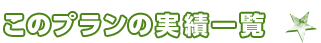 このプランの実績一覧